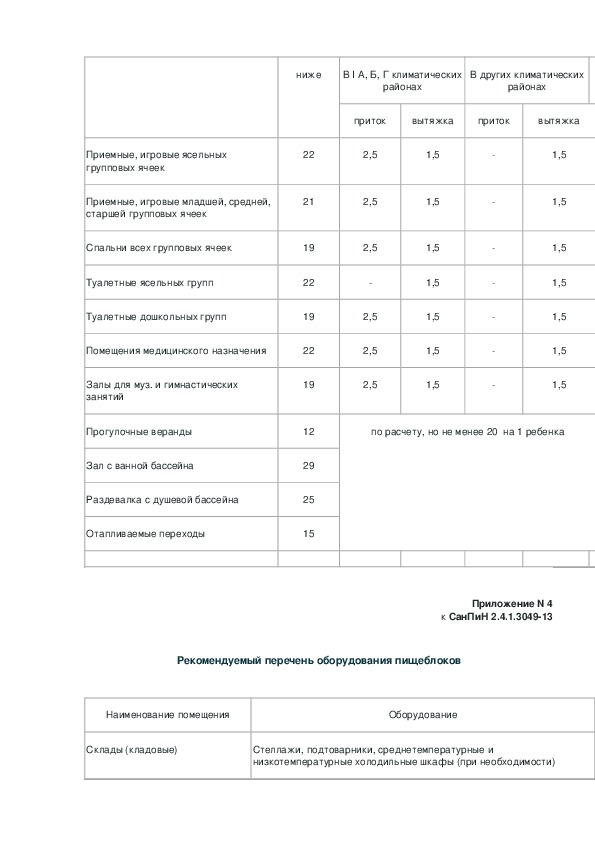 |  | ниже | В I А, Б, Г климатических районах |  | В других климатических районах |  |
|---|---|---|---|---|---|
|  |  | приток | вытяжка | приток | вытяжка |
| Приемные, игровые ясельных групповых ячеек | 22 | 2,5 | 1,5 | - | 1,5 |
| Приемные, игровые младшей, средней, старшей групповых ячеек | 21 | 2,5 | 1,5 | - | 1,5 |
| Спальни всех групповых ячеек | 19 | 2,5 | 1,5 | - | 1,5 |
| Туалетные ясельных групп | 22 | - | 1,5 | - | 1,5 |
| Туалетные дошкольных групп | 19 | 2,5 | 1,5 | - | 1,5 |
| Помещения медицинского назначения | 22 | 2,5 | 1,5 | - | 1,5 |
| Залы для муз. и гимнастических занятий | 19 | 2,5 | 1,5 | - | 1,5 |
| Прогулочные веранды | 12 | по расчету, но не менее 20 на 1 ребенка |  |  |  |
| Зал с ванной бассейна | 29 |  |  |  |  |
| Раздевалка с душевой бассейна | 25 |  |  |  |  |
| Отапливаемые переходы | 15 |  |  |  |  |

Приложение N 4
к СанПиН 2.4.1.3049-13

Рекомендуемый перечень оборудования пищеблоков

| Наименование помещения | Оборудование |
|---|---|
| Склады (кладовые) | Стеллажи, подтоварники, среднетемпературные и низкотемпературные холодильные шкафы (при необходимости) |